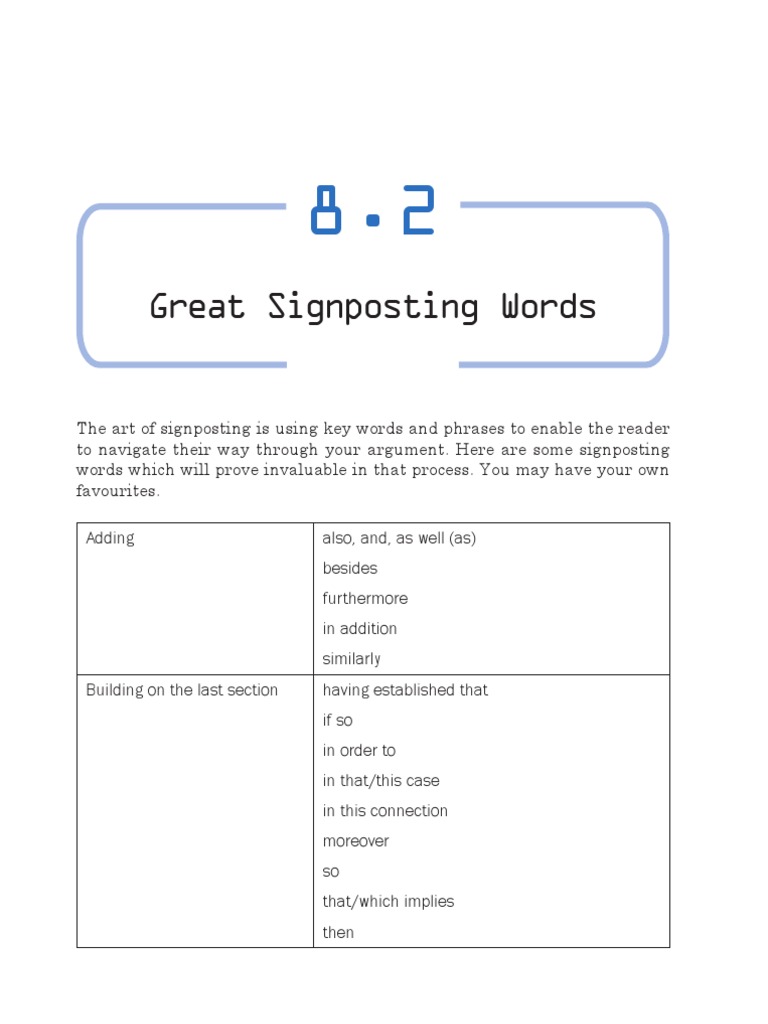 8.2

Great Signposting Words

The art of signposting is using key words and phrases to enable the reader to navigate their way through your argument. Here are some signposting words which will prove invaluable in that process. You may have your own favourites.

| Adding | also, and, as well (as)<br>besides<br>furthermore<br>in addition<br>similarly |
|---|---|
| Building on the last section | having established that<br>if so<br>in order to<br>in that/this case<br>in this connection<br>moreover<br>so<br>that/which implies<br>then |